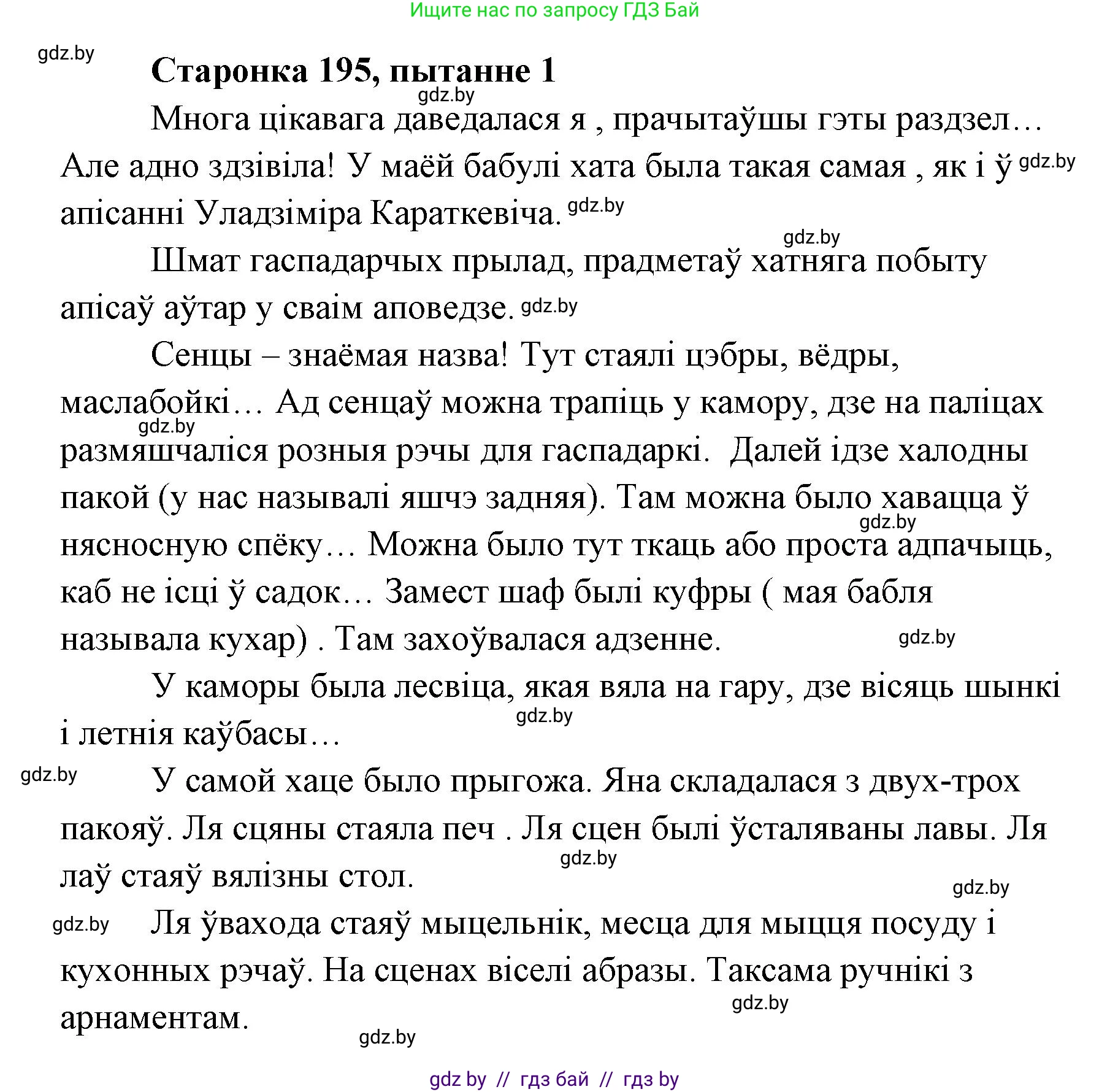 Ищите нас по запросу ГДЗ Бай

gdz.by

Старонка 195, пытанне 1

gdz.by

Многа цікавага даведалася я , прачытаўшы гэты раздзел… Але адно здзівіла! У маёй бабулі хата была такая самая , як і ў gdz.by апісанні Уладзіміра Караткевіча. gdz.by

gdz.by

Шмат гаспадарчых прылад, прадметаў хатняга побыту апісаў аўтар у сваім аповедзе. gdz.by

Сенцы – знаёмая назва! Тут стаялі цэбры, вёдры, маслабойкі… Ад сенцаў можна трапіць у камору, дзе на паліцах gdz.by размяшчаліся розныя рэчы для гаспадаркі. Далей ідзе халодны пакой (у нас называлі яшчэ задняя). Там можна было хавацца ў gdz.by нясносную спёку… Можна было тут ткаць або проста адпачыць, каб не ісці ў садок… Замест шаф былі куфры ( мая бабля называла кухар) . Там захоўвалася адзенне. gdz.by

У каморы была лесвіца, якая вяла на гару, дзе вісяць шынкі gdz.by і летнія каўбасы…

gdz.by

У самой хаце было прыгожа. Яна складалася з двух-трох пакояў. Ля сцяны стаяла печ . Ля сцен былі ўсталяваны лавы. Ля gdz.by лаў стаяў вялізны стол.

gdz.by

gdz.by

Ля ўвахода стаяў мыцельнік, месца для мыцця посуду і кухонных рэчаў. На сценах віселі абразы. Таксама ручнікі з gdz.by арнаментам.

gdz.by

gdz by // гдз бай // гдз by